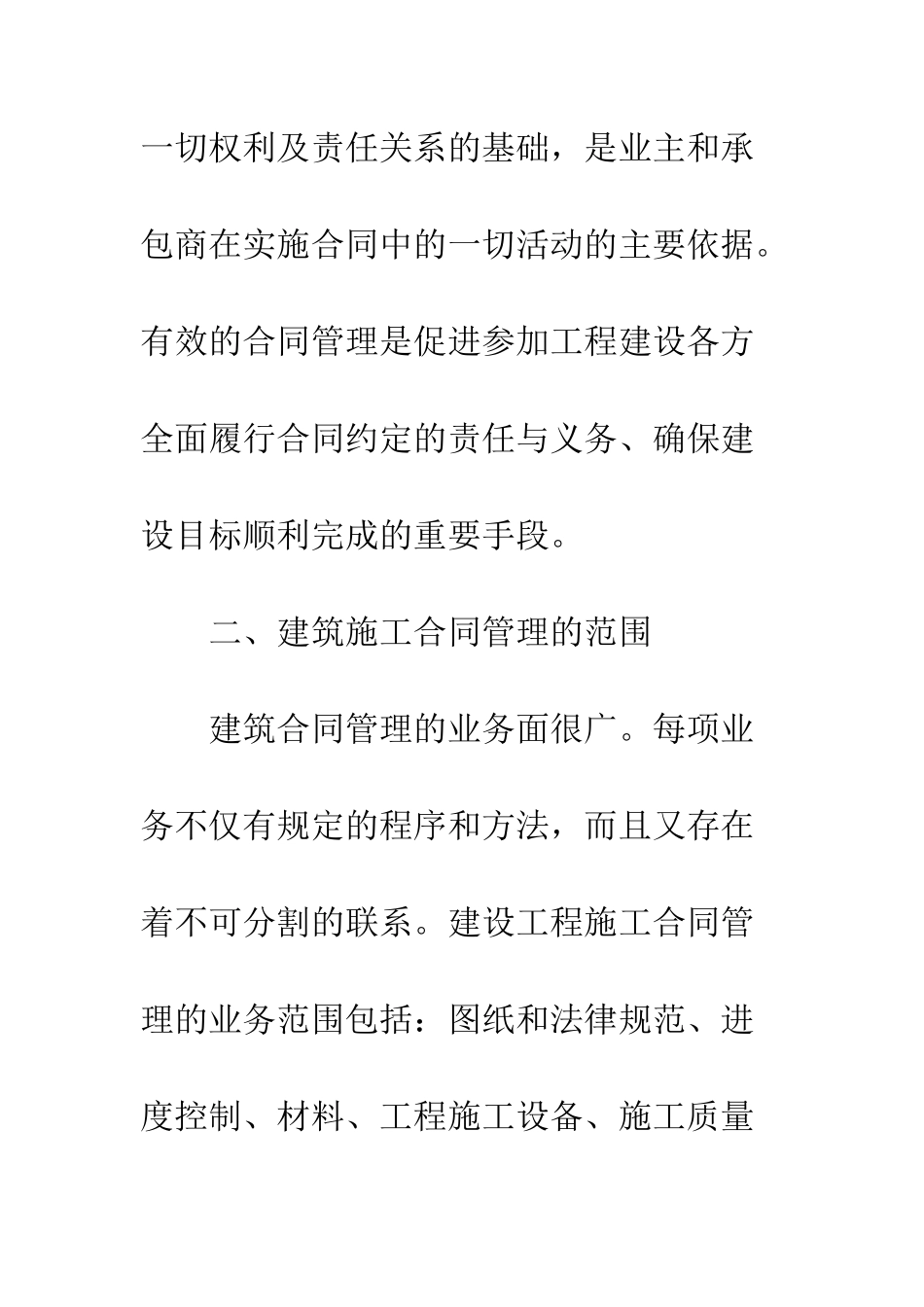 一切权利及责任关系的基础，是业主和承包商在实施合同中的一切活动的主要依据。有效的合同管理是促进参加工程建设各方全面履行合同约定的责任与义务、确保建设目标顺利完成的重要手段。

二、建筑施工合同管理的范围

建筑合同管理的业务面很广。每项业务不仅有规定的程序和方法，而且又存在着不可分割的联系。建设工程施工合同管理的业务范围包括：图纸和法律规范、进度控制、材料、工程施工设备、施工质量